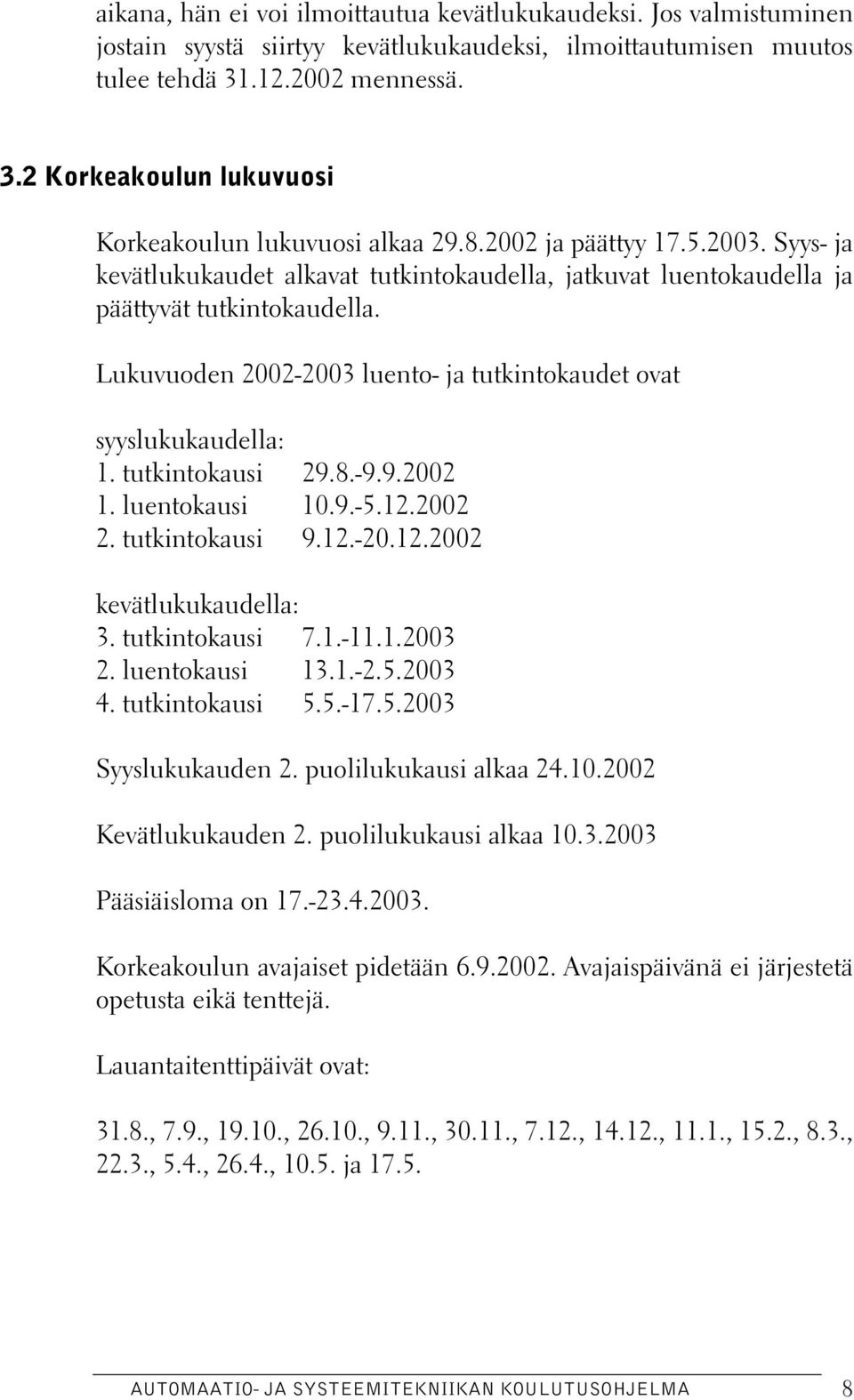 aikana, hän ei voi ilmoittautua kevätlukukaudeksi. Jos valmistuminen jostain syystä siirtyy kevätlukukaudeksi, ilmoittautumisen muutos tulee tehdä 31.12.2002 mennessä.

3.2 Korkeakoulun lukuvuosi

Korkeakoulun lukuvuosi alkaa 29.8.2002 ja päättyy 17.5.2003. Syys- ja kevätlukukaudet alkavat tutkintokaudella, jatkuvat luentokaudella ja päättyvät tutkintokaudella.

Lukuvuoden 2002-2003 luento- ja tutkintokaudet ovat

syyslukukaudella:
1. tutkintokausi 29.8.-9.9.2002
1. luentokausi 10.9.-5.12.2002
2. tutkintokausi 9.12.-20.12.2002

kevätlukukaudella:
3. tutkintokausi 7.1.-11.1.2003
2. luentokausi 13.1.-2.5.2003
4. tutkintokausi 5.5.-17.5.2003

Syyslukukauden 2. puolilukukausi alkaa 24.10.2002

Kevätlukukauden 2. puolilukukausi alkaa 10.3.2003

Pääsiäisloma on 17.-23.4.2003.

Korkeakoulun avajaiset pidetään 6.9.2002. Avajaispäivänä ei järjestetä opetusta eikä tenttejä.

Lauantaitenttipäivät ovat:

31.8., 7.9., 19.10., 26.10., 9.11., 30.11., 7.12., 14.12., 11.1., 15.2., 8.3., 22.3., 5.4., 26.4., 10.5. ja 17.5.

AUTOMAATIO- JA SYSTEEMITEKNIIKAN KOULUTUSOHJELMA 8